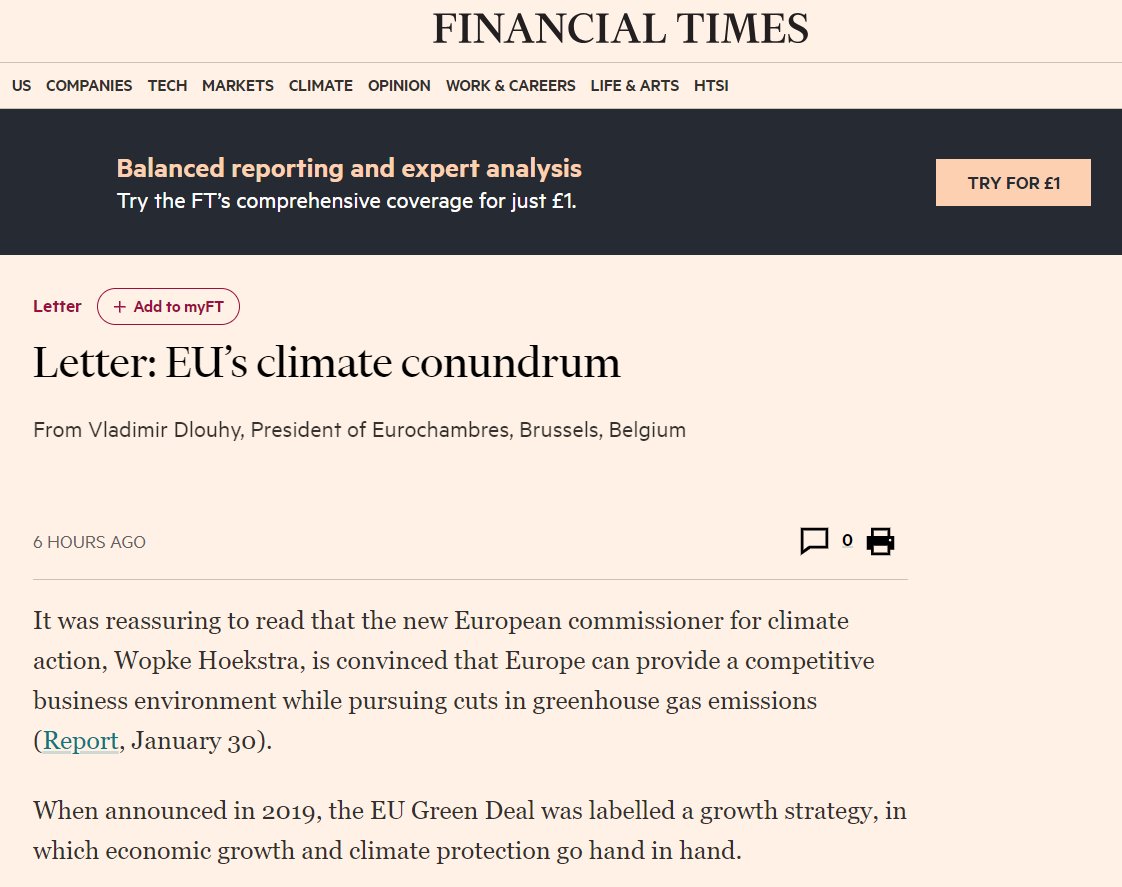 FINANCIAL TIMES

US COMPANIES TECH MARKETS CLIMATE OPINION WORK & CAREERS LIFE & ARTS HTSI

Balanced reporting and expert analysis
Try the FT's comprehensive coverage for just £1.

TRY FOR £1

Letter + Add to myFT

Letter: EU's climate conundrum

From Vladimir Dlouhy, President of Eurochambres, Brussels, Belgium

6 HOURS AGO

0

It was reassuring to read that the new European commissioner for climate action, Wopke Hoekstra, is convinced that Europe can provide a competitive business environment while pursuing cuts in greenhouse gas emissions (Report, January 30).

When announced in 2019, the EU Green Deal was labelled a growth strategy, in which economic growth and climate protection go hand in hand.